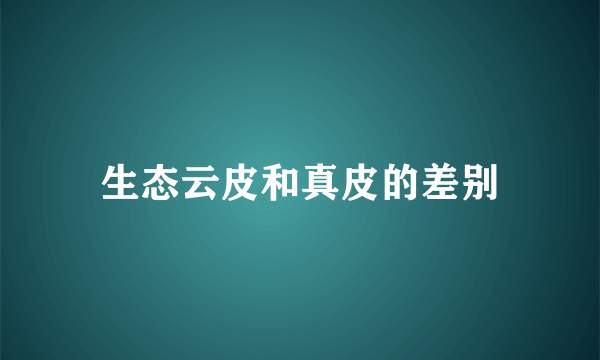 生态云皮和真皮的差别